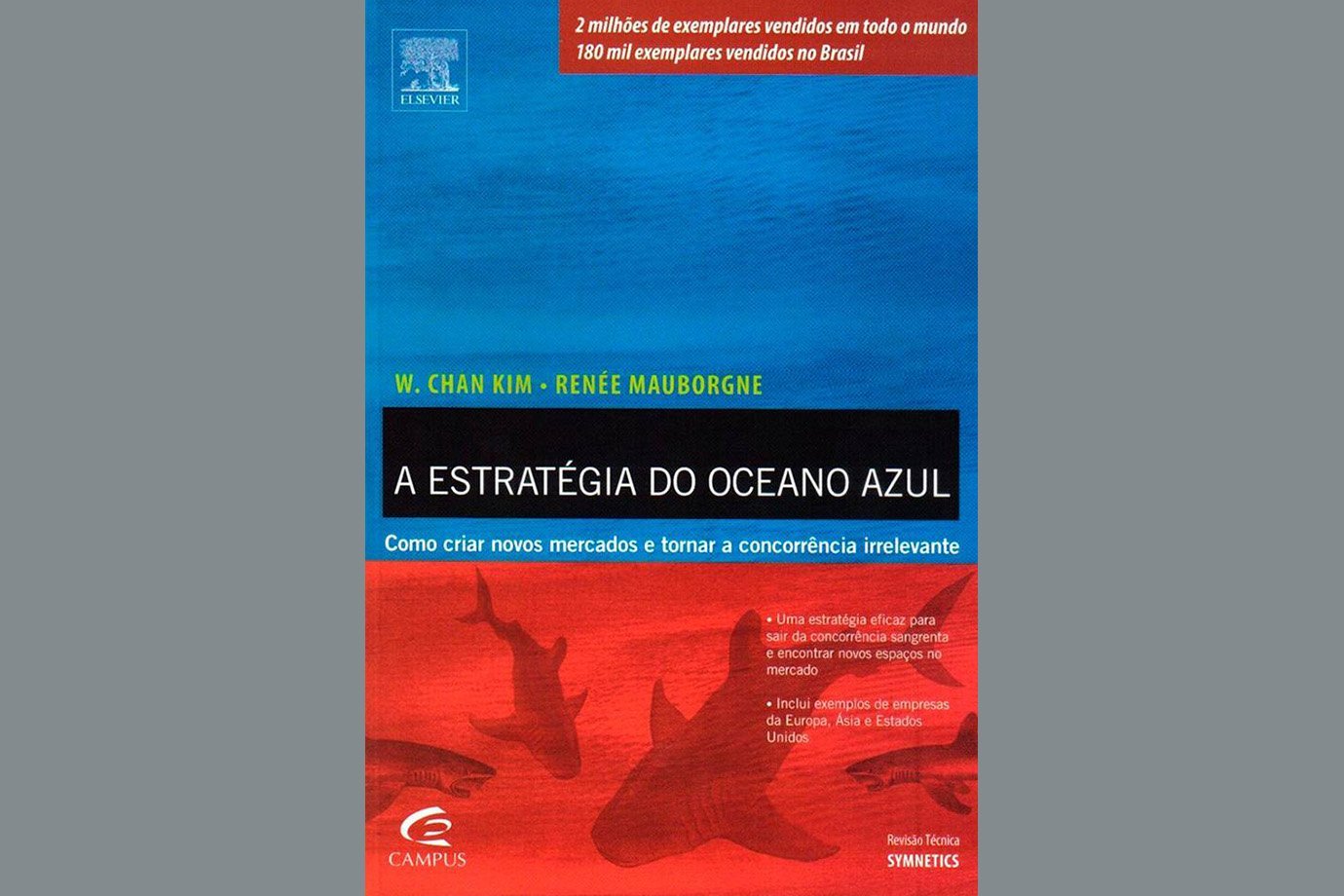 ELSEVIER

2 milhões de exemplares vendidos em todo o mundo
180 mil exemplares vendidos no Brasil

W. CHAN KIM • RENÉE MAUBORGNE

A ESTRATÉGIA DO OCEANO AZUL

Como criar novos mercados e tornar a concorrência irrelevante

• Uma estratégia eficaz para sair da concorrência sangrenta e encontrar novos espaços no mercado

• Inclui exemplos de empresas da Europa, Ásia e Estados Unidos

CAMPUS

Revisão Técnica
SYMNETICS